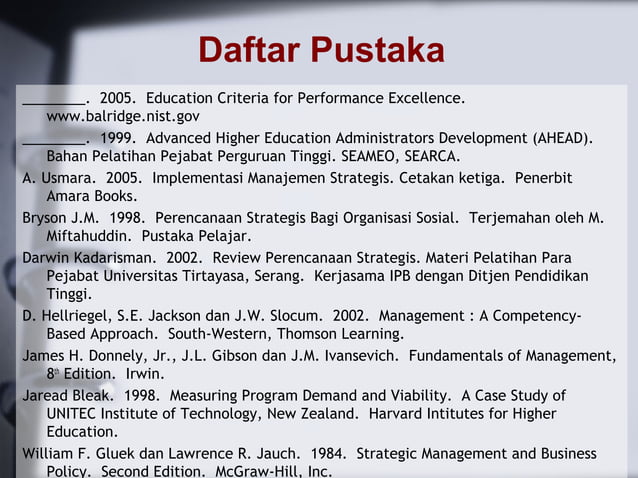 Daftar Pustaka

____. 2005. Education Criteria for Performance Excellence. www.balridge.nist.gov

____. 1999. Advanced Higher Education Administrators Development (AHEAD). Bahan Pelatihan Pejabat Perguruan Tinggi. SEAMEO, SEARCA.

A. Usmara. 2005. Implementasi Manajemen Strategis. Cetakan ketiga. Penerbit Amara Books.

Bryson J.M. 1998. Perencanaan Strategis Bagi Organisasi Sosial. Terjemahan oleh M. Miftahuddin. Pustaka Pelajar.

Darwin Kadarisman. 2002. Review Perencanaan Strategis. Materi Pelatihan Para Pejabat Universitas Tirtayasa, Serang. Kerjasama IPB dengan Ditjen Pendidikan Tinggi.

D. Hellriegel, S.E. Jackson dan J.W. Slocum. 2002. Management : A Competency-Based Approach. South-Western, Thomson Learning.

James H. Donnely, Jr., J.L. Gibson dan J.M. Ivansevich. Fundamentals of Management, 8$^{th}$ Edition. Irwin.

Jaread Bleak. 1998. Measuring Program Demand and Viability. A Case Study of UNITEC Institute of Technology, New Zealand. Harvard Intitutes for Higher Education.

William F. Gluek dan Lawrence R. Jauch. 1984. Strategic Management and Business Policy. Second Edition. McGraw-Hill, Inc.